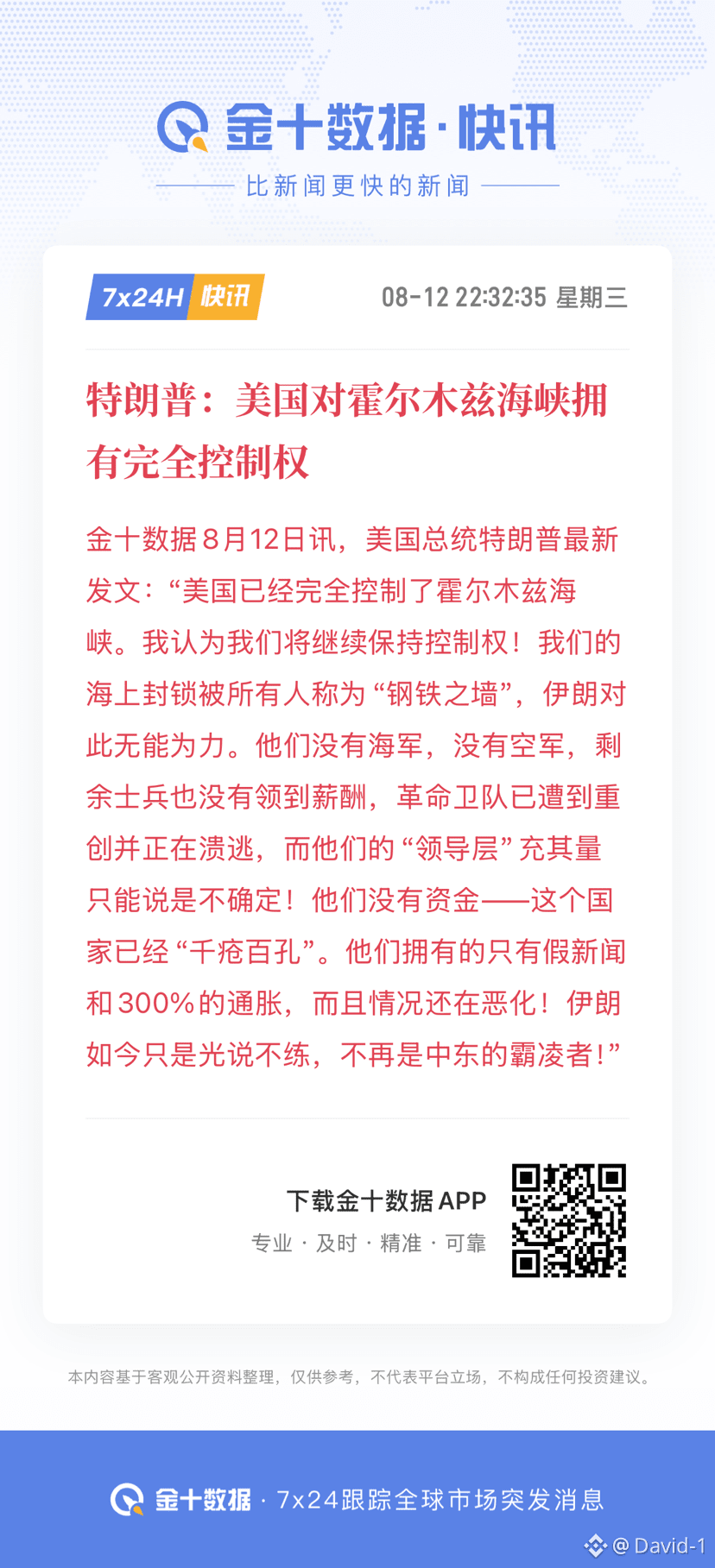 金十数据·快讯

比新闻更快的新闻

7x24H 快讯 08-12 22:32:35 星期三

特朗普：美国对霍尔木兹海峡拥有完全控制权

金十数据8月12日讯，美国总统特朗普最新发文：“美国已经完全控制了霍尔木兹海峡。我认为我们将继续保持控制权！我们的海上封锁被所有人称为“钢铁之墙”，伊朗对此无能为力。他们没有海军，没有空军，剩余士兵也没有领到薪酬，革命卫队已遭到重创并正在溃逃，而他们的“领导层”充其量只能说是不确定！他们没有资金——这个国家已经“千疮百孔”。他们拥有的只有假新闻和300%的通胀，而且情况还在恶化！伊朗如今只是光说不练，不再是中东的霸凌者！”

下载金十数据APP

专业 · 及时 · 精准 · 可靠

本内容基于客观公开资料整理，仅供参考，不代表平台立场，不构成任何投资建议。

金十数据 · 7x24跟踪全球市场突发消息

@David-1